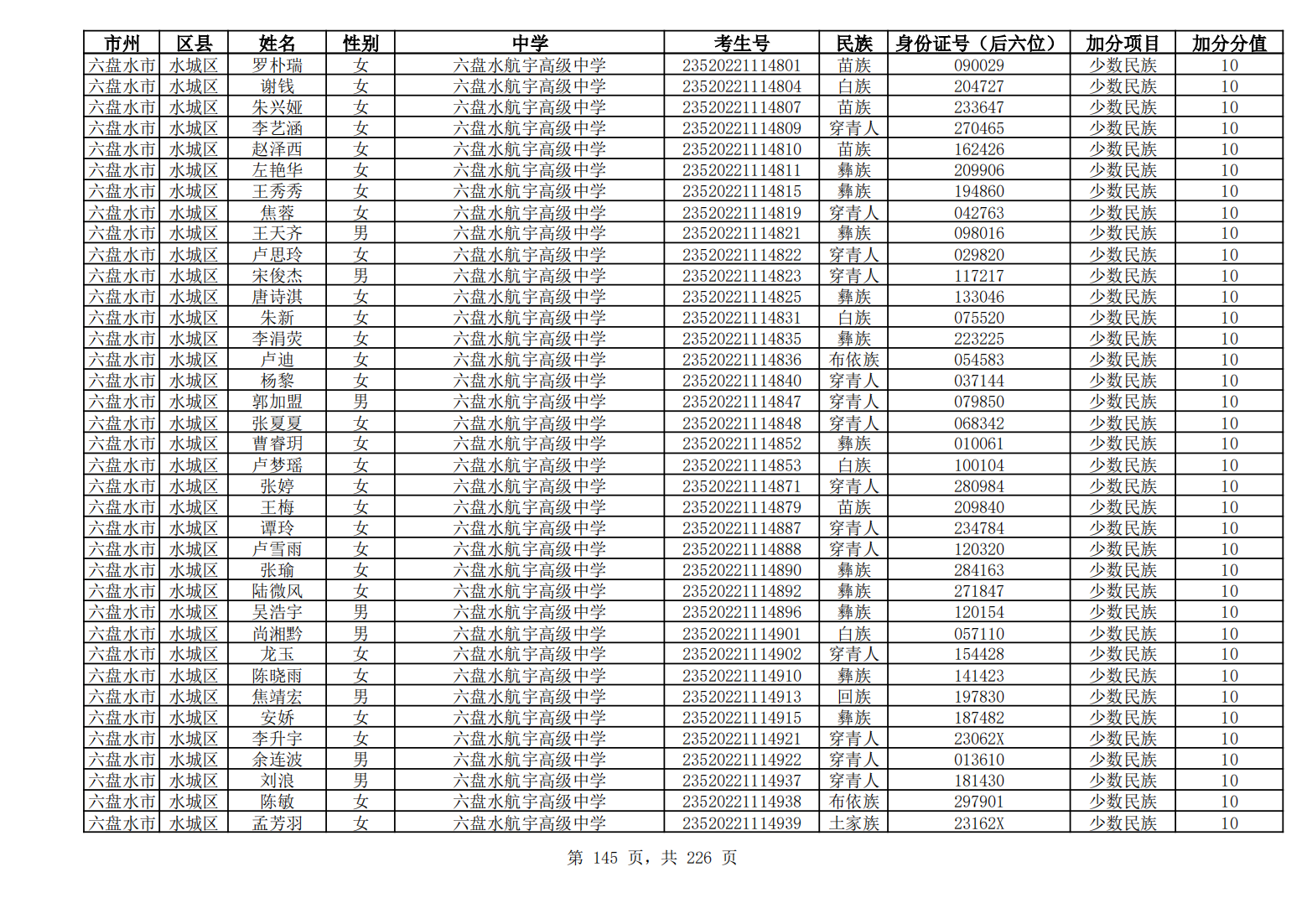 | 市州 | 区县 | 姓名 | 性别 | 中学 | 考生号 | 民族 | 身份证号（后六位） | 加分项目 | 加分分值 |
|---|---|---|---|---|---|---|---|---|---|
| 六盘水市 | 水城区 | 罗朴瑞 | 女 | 六盘水航宇高级中学 | 23520221114801 | 苗族 | 090029 | 少数民族 | 10 |
| 六盘水市 | 水城区 | 谢钱 | 女 | 六盘水航宇高级中学 | 23520221114804 | 白族 | 204727 | 少数民族 | 10 |
| 六盘水市 | 水城区 | 朱兴娅 | 女 | 六盘水航宇高级中学 | 23520221114807 | 苗族 | 233647 | 少数民族 | 10 |
| 六盘水市 | 水城区 | 李艺涵 | 女 | 六盘水航宇高级中学 | 23520221114809 | 穿青人 | 270465 | 少数民族 | 10 |
| 六盘水市 | 水城区 | 赵泽西 | 女 | 六盘水航宇高级中学 | 23520221114810 | 苗族 | 162426 | 少数民族 | 10 |
| 六盘水市 | 水城区 | 左艳华 | 女 | 六盘水航宇高级中学 | 23520221114811 | 彝族 | 209906 | 少数民族 | 10 |
| 六盘水市 | 水城区 | 王秀秀 | 女 | 六盘水航宇高级中学 | 23520221114815 | 彝族 | 194860 | 少数民族 | 10 |
| 六盘水市 | 水城区 | 焦蓉 | 女 | 六盘水航宇高级中学 | 23520221114819 | 穿青人 | 042763 | 少数民族 | 10 |
| 六盘水市 | 水城区 | 王天齐 | 男 | 六盘水航宇高级中学 | 23520221114821 | 彝族 | 098016 | 少数民族 | 10 |
| 六盘水市 | 水城区 | 卢思玲 | 女 | 六盘水航宇高级中学 | 23520221114822 | 穿青人 | 029820 | 少数民族 | 10 |
| 六盘水市 | 水城区 | 宋俊杰 | 男 | 六盘水航宇高级中学 | 23520221114823 | 穿青人 | 117217 | 少数民族 | 10 |
| 六盘水市 | 水城区 | 唐诗淇 | 女 | 六盘水航宇高级中学 | 23520221114825 | 彝族 | 133046 | 少数民族 | 10 |
| 六盘水市 | 水城区 | 朱新 | 女 | 六盘水航宇高级中学 | 23520221114831 | 白族 | 075520 | 少数民族 | 10 |
| 六盘水市 | 水城区 | 李涓荧 | 女 | 六盘水航宇高级中学 | 23520221114835 | 彝族 | 223225 | 少数民族 | 10 |
| 六盘水市 | 水城区 | 卢迪 | 女 | 六盘水航宇高级中学 | 23520221114836 | 布依族 | 054583 | 少数民族 | 10 |
| 六盘水市 | 水城区 | 杨黎 | 女 | 六盘水航宇高级中学 | 23520221114840 | 穿青人 | 037144 | 少数民族 | 10 |
| 六盘水市 | 水城区 | 郭加盟 | 男 | 六盘水航宇高级中学 | 23520221114847 | 穿青人 | 079850 | 少数民族 | 10 |
| 六盘水市 | 水城区 | 张夏夏 | 女 | 六盘水航宇高级中学 | 23520221114848 | 穿青人 | 068342 | 少数民族 | 10 |
| 六盘水市 | 水城区 | 曹睿玥 | 女 | 六盘水航宇高级中学 | 23520221114852 | 彝族 | 010061 | 少数民族 | 10 |
| 六盘水市 | 水城区 | 卢梦瑶 | 女 | 六盘水航宇高级中学 | 23520221114853 | 白族 | 100104 | 少数民族 | 10 |
| 六盘水市 | 水城区 | 张婷 | 女 | 六盘水航宇高级中学 | 23520221114871 | 穿青人 | 280984 | 少数民族 | 10 |
| 六盘水市 | 水城区 | 王梅 | 女 | 六盘水航宇高级中学 | 23520221114879 | 苗族 | 209840 | 少数民族 | 10 |
| 六盘水市 | 水城区 | 谭玲 | 女 | 六盘水航宇高级中学 | 23520221114887 | 穿青人 | 234784 | 少数民族 | 10 |
| 六盘水市 | 水城区 | 卢雪雨 | 女 | 六盘水航宇高级中学 | 23520221114888 | 穿青人 | 120320 | 少数民族 | 10 |
| 六盘水市 | 水城区 | 张瑜 | 女 | 六盘水航宇高级中学 | 23520221114890 | 彝族 | 284163 | 少数民族 | 10 |
| 六盘水市 | 水城区 | 陆微风 | 女 | 六盘水航宇高级中学 | 23520221114892 | 彝族 | 271847 | 少数民族 | 10 |
| 六盘水市 | 水城区 | 吴浩宇 | 男 | 六盘水航宇高级中学 | 23520221114896 | 彝族 | 120154 | 少数民族 | 10 |
| 六盘水市 | 水城区 | 尚湘黔 | 男 | 六盘水航宇高级中学 | 23520221114901 | 白族 | 057110 | 少数民族 | 10 |
| 六盘水市 | 水城区 | 龙玉 | 女 | 六盘水航宇高级中学 | 23520221114902 | 穿青人 | 154428 | 少数民族 | 10 |
| 六盘水市 | 水城区 | 陈晓雨 | 女 | 六盘水航宇高级中学 | 23520221114910 | 彝族 | 141423 | 少数民族 | 10 |
| 六盘水市 | 水城区 | 焦靖宏 | 男 | 六盘水航宇高级中学 | 23520221114913 | 回族 | 197830 | 少数民族 | 10 |
| 六盘水市 | 水城区 | 安娇 | 女 | 六盘水航宇高级中学 | 23520221114915 | 彝族 | 187482 | 少数民族 | 10 |
| 六盘水市 | 水城区 | 李升宇 | 女 | 六盘水航宇高级中学 | 23520221114921 | 穿青人 | 23062X | 少数民族 | 10 |
| 六盘水市 | 水城区 | 余连波 | 男 | 六盘水航宇高级中学 | 23520221114922 | 穿青人 | 013610 | 少数民族 | 10 |
| 六盘水市 | 水城区 | 刘浪 | 男 | 六盘水航宇高级中学 | 23520221114937 | 穿青人 | 181430 | 少数民族 | 10 |
| 六盘水市 | 水城区 | 陈敏 | 女 | 六盘水航宇高级中学 | 23520221114938 | 布依族 | 297901 | 少数民族 | 10 |
| 六盘水市 | 水城区 | 孟芳羽 | 女 | 六盘水航宇高级中学 | 23520221114939 | 土家族 | 23162X | 少数民族 | 10 |

第 145 页，共 226 页